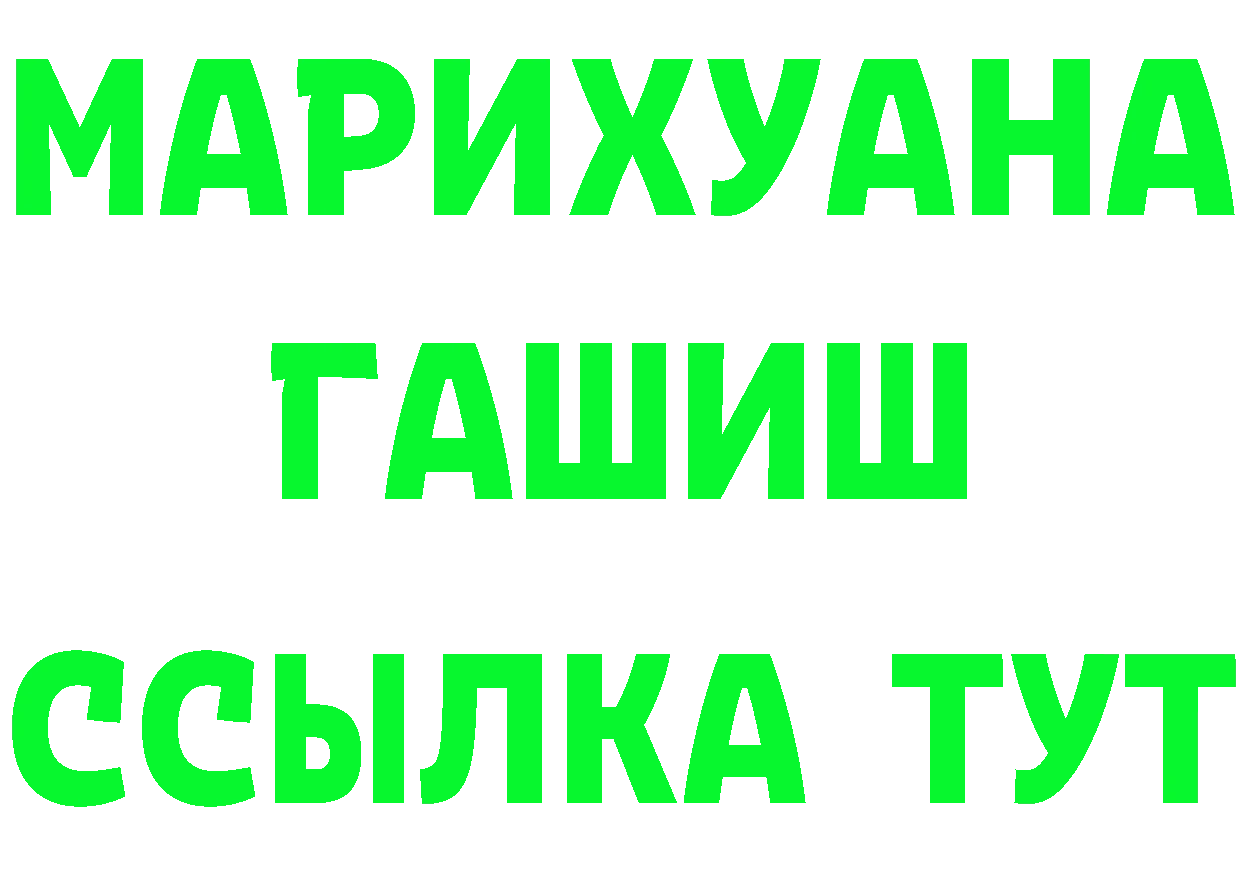 МАРИХУАНА
ГАШИШ
ССЫЛКА ТУТ